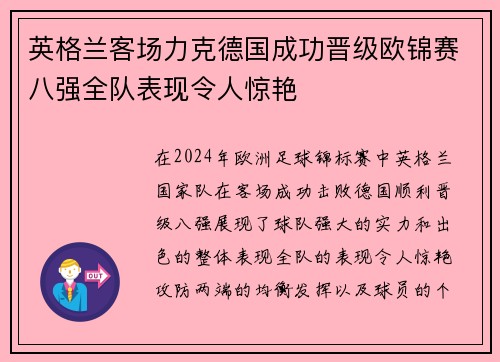 英格兰客场力克德国成功晋级欧锦赛八强全队表现令人惊艳

在2024年欧洲足球锦标赛中英格兰国家队在客场成功击败德国顺利晋级八强展现了球队强大的实力和出色的整体表现全队的表现令人惊艳攻防两端的均衡发挥以及球员的个

OUT